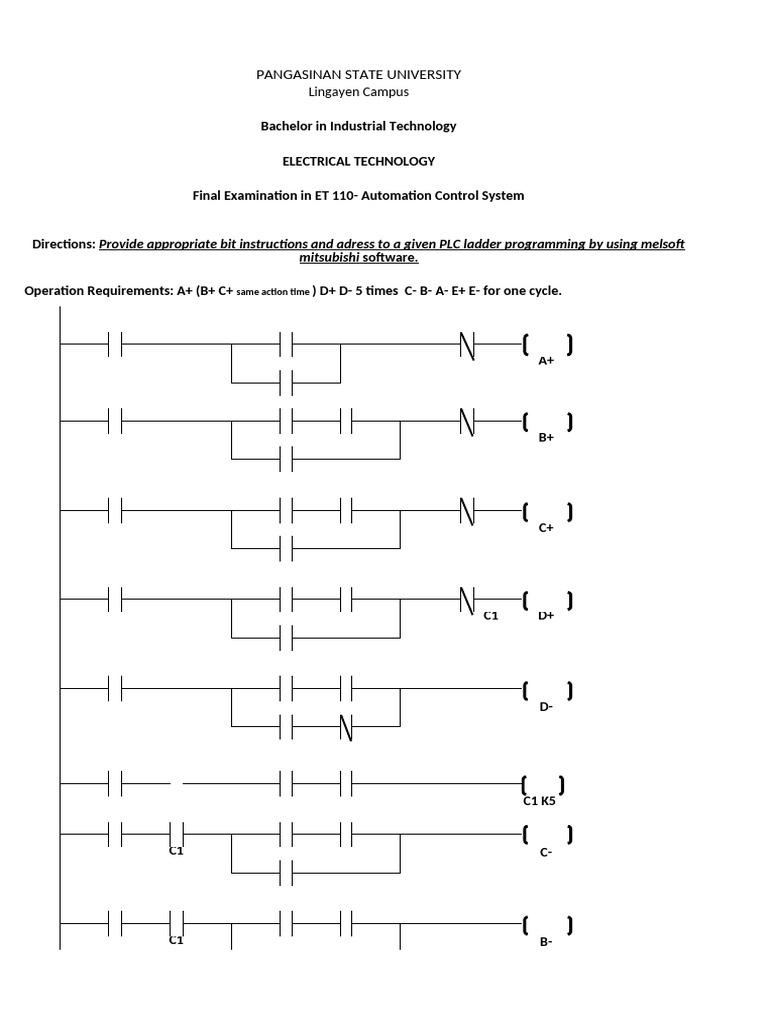 PANGASINAN STATE UNIVERSITY
Lingayen Campus

Bachelor in Industrial Technology

ELECTRICAL TECHNOLOGY

Final Examination in ET 110- Automation Control System

Directions: Provide appropriate bit instructions and adress to a given PLC ladder programming by using melsoft mitsubishi software.

Operation Requirements: A+ (B+ C+ same action time ) D+ D- 5 times C- B- A- E+ E- for one cycle.

A+

B+

C+

C1 D+

D-

C1 K5

C1 C-

C1 B-